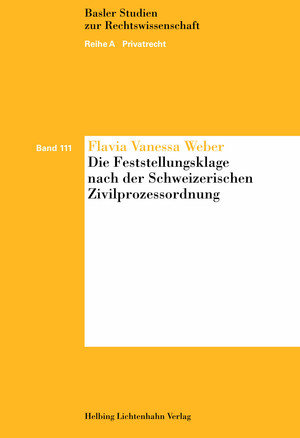 Basler Studien
zur Rechtswissenschaft

Reihe A Privatrecht

Band 111

Flavia Vanessa Weber

Die Feststellungsklage nach der Schweizerischen Zivilprozessordnung

Helbing Lichtenhahn Verlag